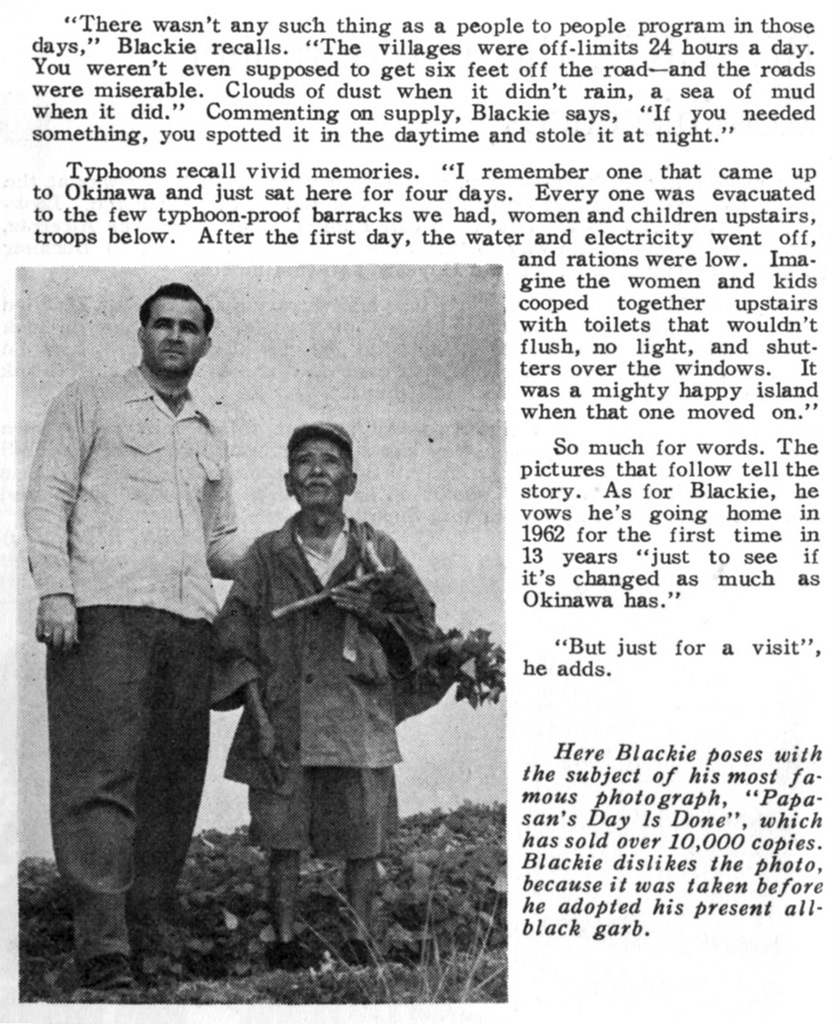 "There wasn't any such thing as a people to people program in those days," Blackie recalls. "The villages were off-limits 24 hours a day. You weren't even supposed to get six feet off the road—and the roads were miserable. Clouds of dust when it didn't rain, a sea of mud when it did." Commenting on supply, Blackie says, "If you needed something, you spotted it in the daytime and stole it at night."

Typhoons recall vivid memories. "I remember one that came up to Okinawa and just sat here for four days. Every one was evacuated to the few typhoon-proof barracks we had, women and children upstairs, troops below. After the first day, the water and electricity went off, and rations were low. Imagine the women and kids cooped together upstairs with toilets that wouldn't flush, no light, and shutters over the windows. It was a mighty happy island when that one moved on."

So much for words. The pictures that follow tell the story. As for Blackie, he vows he's going home in 1962 for the first time in 13 years "just to see if it's changed as much as Okinawa has."

"But just for a visit", he adds.

Here Blackie poses with the subject of his most famous photograph, "Papa-san's Day Is Done", which has sold over 10,000 copies. Blackie dislikes the photo, because it was taken before he adopted his present all-black garb.